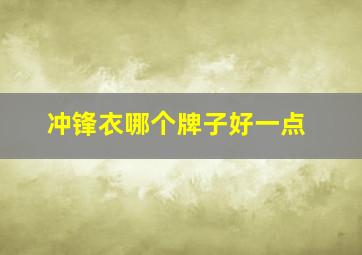 冲锋衣哪个牌子好一点